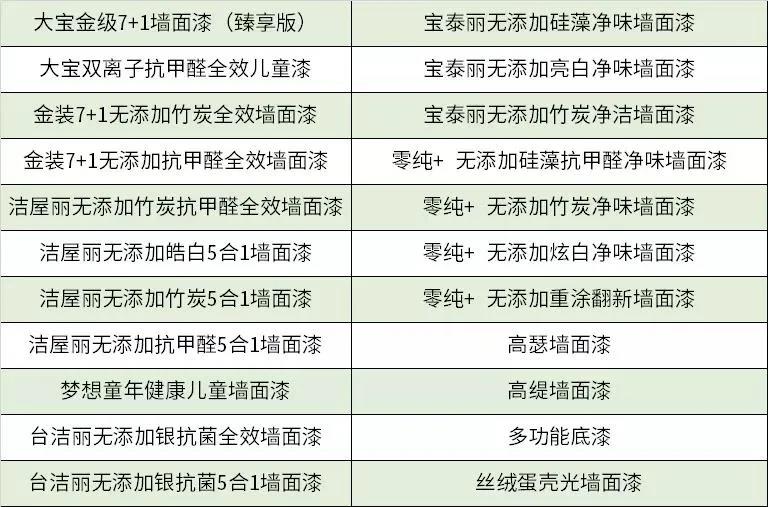 | 大宝金级7+1墙面漆（臻享版） | 宝泰丽无添加硅藻净味墙面漆 |
|---|---|
| 大宝双离子抗甲醛全效儿童漆 | 宝泰丽无添加亮白净味墙面漆 |
| 金装7+1无添加竹炭全效墙面漆 | 宝泰丽无添加竹炭净洁墙面漆 |
| 金装7+1无添加抗甲醛全效墙面漆 | 零纯+ 无添加硅藻抗甲醛净味墙面漆 |
| 洁屋丽无添加竹炭抗甲醛全效墙面漆 | 零纯+ 无添加竹炭净味墙面漆 |
| 洁屋丽无添加皓白5合1墙面漆 | 零纯+ 无添加炫白净味墙面漆 |
| 洁屋丽无添加竹炭5合1墙面漆 | 零纯+ 无添加重涂翻新墙面漆 |
| 洁屋丽无添加抗甲醛5合1墙面漆 | 高瑟墙面漆 |
| 梦想童年健康儿童墙面漆 | 高缇墙面漆 |
| 台洁丽无添加银抗菌全效墙面漆 | 多功能底漆 |
| 台洁丽无添加银抗菌5合1墙面漆 | 丝绒蛋壳光墙面漆 |